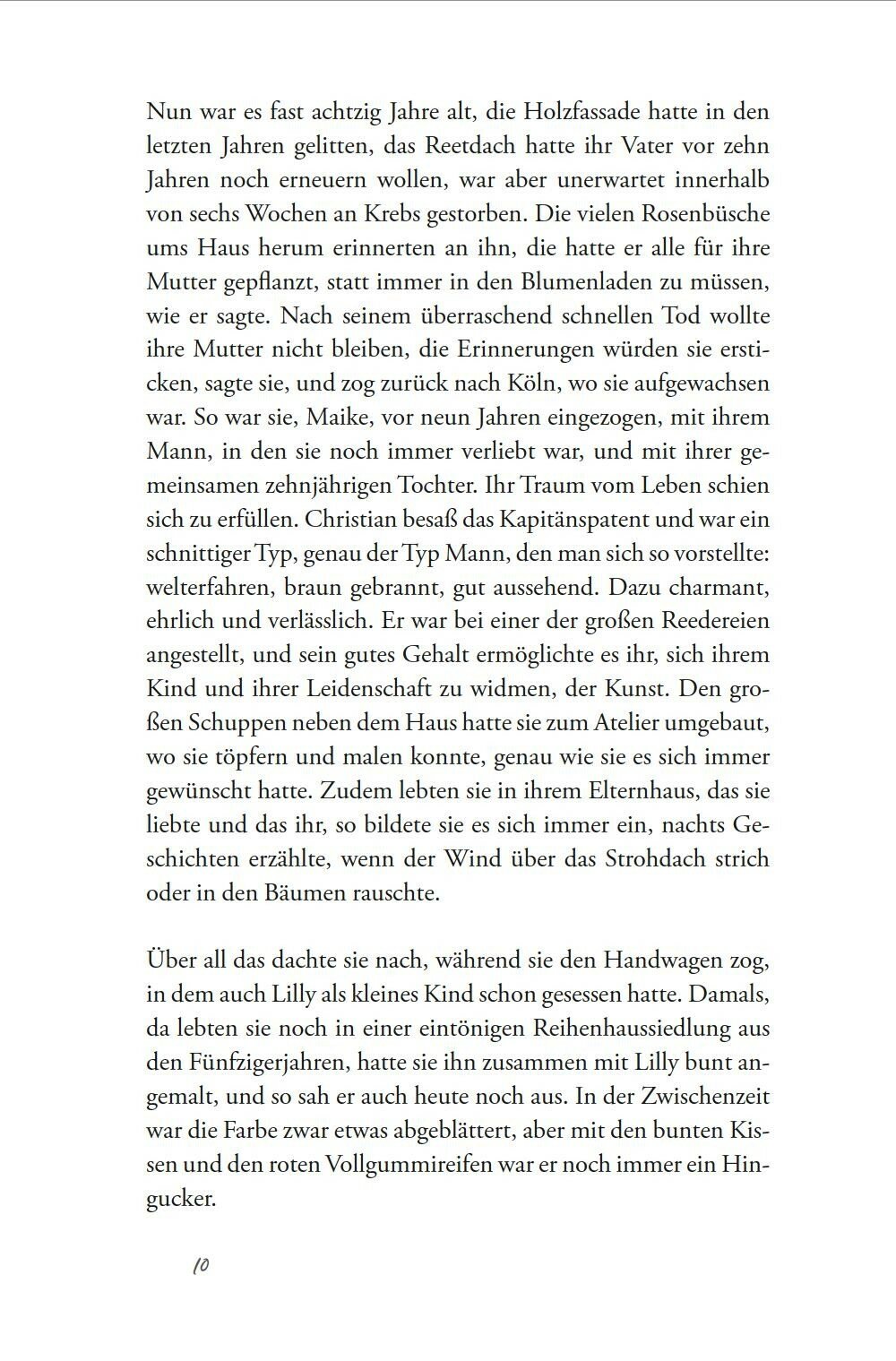 Nun war es fast achtzig Jahre alt, die Holzfassade hatte in den letzten Jahren gelitten, das Reetdach hatte ihr Vater vor zehn Jahren noch erneuern wollen, war aber unerwartet innerhalb von sechs Wochen an Krebs gestorben. Die vielen Rosenbüsche ums Haus herum erinnerten an ihn, die hatte er alle für ihre Mutter gepflanzt, statt immer in den Blumenladen zu müssen, wie er sagte. Nach seinem überraschend schnellen Tod wollte ihre Mutter nicht bleiben, die Erinnerungen würden sie ersticken, sagte sie, und zog zurück nach Köln, wo sie aufgewachsen war. So war sie, Maike, vor neun Jahren eingezogen, mit ihrem Mann, in den sie noch immer verliebt war, und mit ihrer gemeinsamen zehnjährigen Tochter. Ihr Traum vom Leben schien sich zu erfüllen. Christian besaß das Kapitänspatent und war ein schnittiger Typ, genau der Typ Mann, den man sich so vorstellte: welterfahren, braun gebrannt, gut aussehend. Dazu charmant, ehrlich und verlässlich. Er war bei einer der großen Reedereien angestellt, und sein gutes Gehalt ermöglichte es ihr, sich ihrem Kind und ihrer Leidenschaft zu widmen, der Kunst. Den großen Schuppen neben dem Haus hatte sie zum Atelier umgebaut, wo sie töpfern und malen konnte, genau wie sie es sich immer gewünscht hatte. Zudem lebten sie in ihrem Elternhaus, das sie liebte und das ihr, so bildete sie es sich immer ein, nachts Geschichten erzählte, wenn der Wind über das Strohdach strich oder in den Bäumen rauschte.

Über all das dachte sie nach, während sie den Handwagen zog, in dem auch Lilly als kleines Kind schon gesessen hatte. Damals, da lebten sie noch in einer eintönigen Reihenhaussiedlung aus den Fünfzigerjahren, hatte sie ihn zusammen mit Lilly bunt angemalt, und so sah er auch heute noch aus. In der Zwischenzeit war die Farbe zwar etwas abgeblättert, aber mit den bunten Kissen und den roten Vollgummireifen war er noch immer ein Hingucker.

10